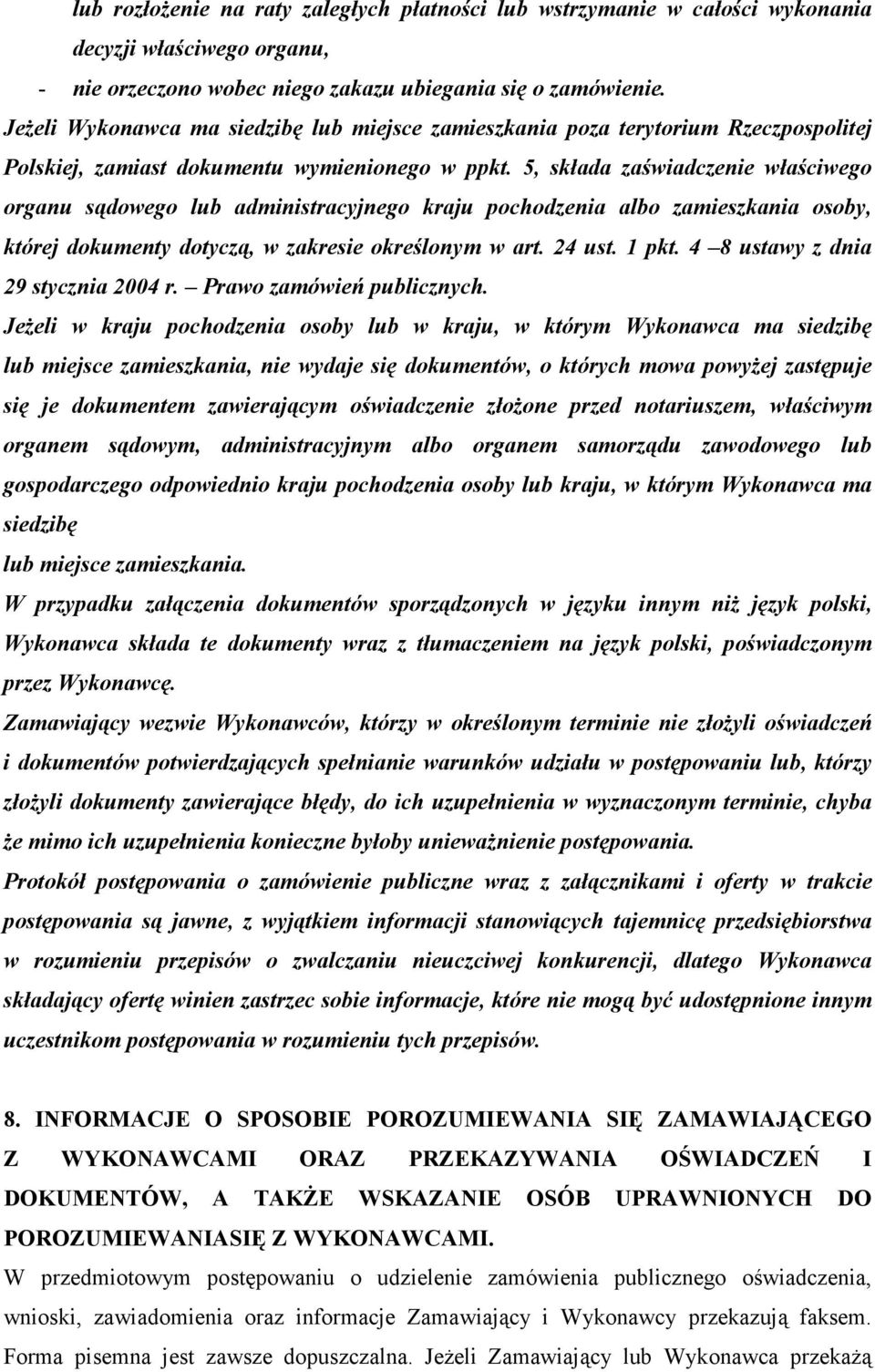 lub rozłożenie na raty zaległych płatności lub wstrzymanie w całości wykonania decyzji właściwego organu,

- nie orzeczono wobec niego zakazu ubiegania się o zamówienie.

Jeżeli Wykonawca ma siedzibę lub miejsce zamieszkania poza terytorium Rzeczpospolitej Polskiej, zamiast dokumentu wymienionego w ppkt. 5, składa zaświadczenie właściwego organu sądowego lub administracyjnego kraju pochodzenia albo zamieszkania osoby, której dokumenty dotyczą, w zakresie określonym w art. 24 ust. 1 pkt. 4 –8 ustawy z dnia 29 stycznia 2004 r. – Prawo zamówień publicznych.

Jeżeli w kraju pochodzenia osoby lub w kraju, w którym Wykonawca ma siedzibę lub miejsce zamieszkania, nie wydaje się dokumentów, o których mowa powyżej zastępuje się je dokumentem zawierającym oświadczenie złożone przed notariuszem, właściwym organem sądowym, administracyjnym albo organem samorządu zawodowego lub gospodarczego odpowiednio kraju pochodzenia osoby lub kraju, w którym Wykonawca ma siedzibę

lub miejsce zamieszkania.

W przypadku załączenia dokumentów sporządzonych w języku innym niż język polski, Wykonawca składa te dokumenty wraz z tłumaczeniem na język polski, poświadczonym przez Wykonawcę.

Zamawiający wezwie Wykonawców, którzy w określonym terminie nie złożyli oświadczeń i dokumentów potwierdzających spełnianie warunków udziału w postępowaniu lub, którzy złożyli dokumenty zawierające błędy, do ich uzupełnienia w wyznaczonym terminie, chyba że mimo ich uzupełnienia konieczne byłoby unieważnienie postępowania.

Protokół postępowania o zamówienie publiczne wraz z załącznikami i oferty w trakcie postępowania są jawne, z wyjątkiem informacji stanowiących tajemnicę przedsiębiorstwa w rozumieniu przepisów o zwalczaniu nieuczciwej konkurencji, dlatego Wykonawca składający ofertę winien zastrzec sobie informacje, które nie mogą być udostępnione innym uczestnikom postępowania w rozumieniu tych przepisów.

8. INFORMACJE O SPOSOBIE POROZUMIEWANIA SIĘ ZAMAWIAJĄCEGO Z WYKONAWCAMI ORAZ PRZEKAZYWANIA OŚWIADCZEŃ I DOKUMENTÓW, A TAKŻE WSKAZANIE OSÓB UPRAWNIONYCH DO POROZUMIEWANIASIĘ Z WYKONAWCAMI.

W przedmiotowym postępowaniu o udzielenie zamówienia publicznego oświadczenia, wnioski, zawiadomienia oraz informacje Zamawiający i Wykonawcy przekazują faksem. Forma pisemna jest zawsze dopuszczalna. Jeżeli Zamawiający lub Wykonawca przekażą